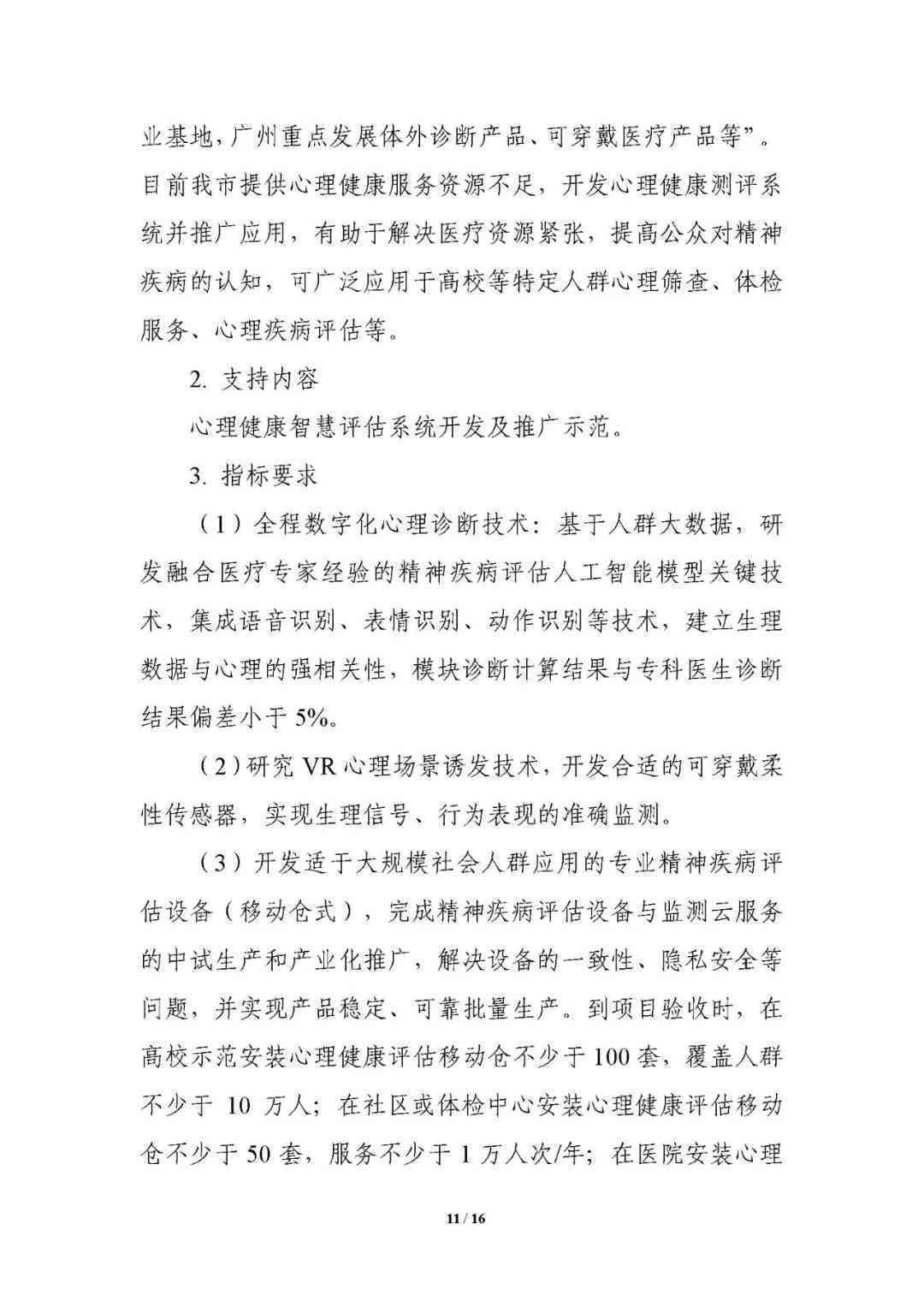 业基地，广州重点发展体外诊断产品、可穿戴医疗产品等”。目前我市提供心理健康服务资源不足，开发心理健康测评系统并推广应用，有助于解决医疗资源紧张，提高公众对精神疾病的认知，可广泛应用于高校等特定人群心理筛查、体检服务、心理疾病评估等。

2. 支持内容

心理健康智慧评估系统开发及推广示范。

3. 指标要求

（1）全程数字化心理诊断技术：基于人群大数据，研发融合医疗专家经验的精神疾病评估人工智能模型关键技术，集成语音识别、表情识别、动作识别等技术，建立生理数据与心理的强相关性，模块诊断计算结果与专科医生诊断结果偏差小于 5%。

（2）研究 VR 心理场景诱发技术，开发合适的可穿戴柔性传感器，实现生理信号、行为表现的准确监测。

（3）开发适于大规模社会人群应用的专业精神疾病评估设备（移动仓式），完成精神疾病评估设备与监测云服务的中试生产和产业化推广，解决设备的一致性、隐私安全等问题，并实现产品稳定、可靠批量生产。到项目验收时，在高校示范安装心理健康评估移动仓不少于 100 套，覆盖人群不少于 10 万人；在社区或体检中心安装心理健康评估移动仓不少于 50 套，服务不少于 1 万人次/年；在医院安装心理

11 / 16